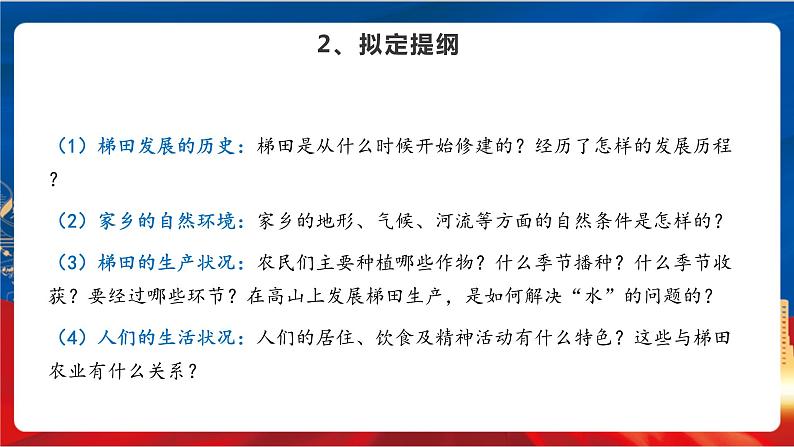 2、拟定提纲

（1）梯田发展的历史：梯田是从什么时候开始修建的？经历了怎样的发展历程？

（2）家乡的自然环境：家乡的地形、气候、河流等方面的自然条件是怎样的？

（3）梯田的生产状况：农民们主要种植哪些作物？什么季节播种？什么季节收获？要经过哪些环节？在高山上发展梯田生产，是如何解决“水”的问题的？

（4）人们的生活状况：人们的居住、饮食及精神活动有什么特色？这些与梯田农业有什么关系？